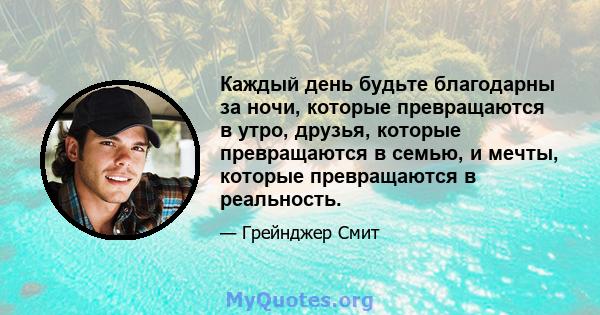 Каждый день будьте благодарны за ночи, которые превращаются в утро, друзья, которые превращаются в семью, и мечты, которые превращаются в реальность.

— Грейнджер Смит

MyQuotes.org